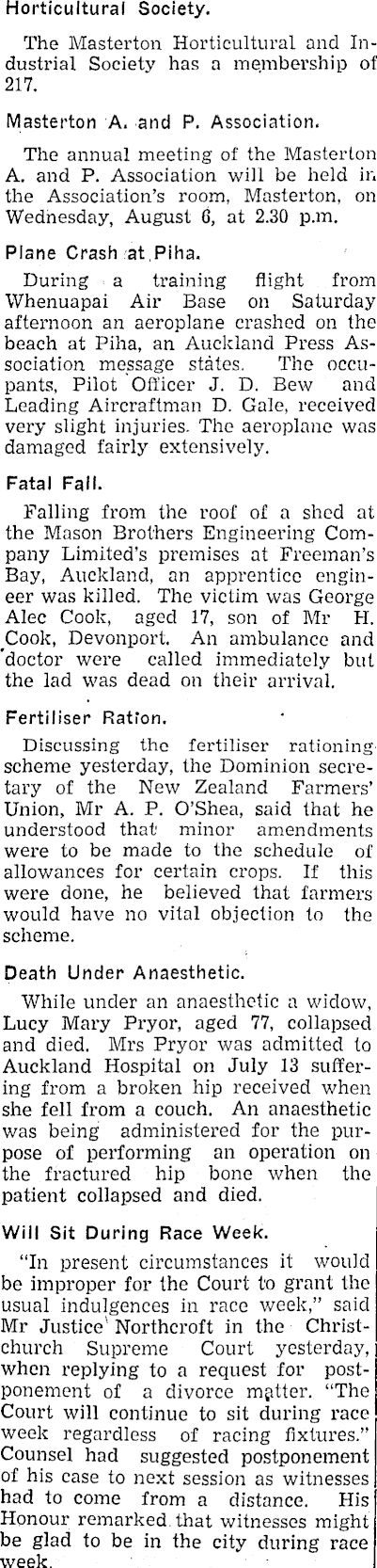 Horticultural Society.

The Masterton Horticultural and Industrial Society has a membership of 217.

Masterton A. and P. Association.

The annual meeting of the Masterton A. and P. Association will be held in the Association's room, Masterton, on Wednesday, August 6, at 2.30 p.m.

Plane Crash at Piha.

During a training flight from Whenuapai Air Base on Saturday afternoon an aeroplane crashed on the beach at Piha, an Auckland Press Association message states. The occupants, Pilot Officer J. D. Bew and Leading Aircraftman D. Gale, received very slight injuries. The aeroplane was damaged fairly extensively.

Fatal Fall.

Falling from the roof of a shed at the Mason Brothers Engineering Company Limited's premises at Freeman's Bay, Auckland, an apprentice engineer was killed. The victim was George Alec Cook, aged 17, son of Mr H. Cook, Devonport. An ambulance and doctor were called immediately but the lad was dead on their arrival.

Fertiliser Ration.

Discussing the fertiliser rationing scheme yesterday, the Dominion secretary of the New Zealand Farmers' Union, Mr A. P. O'Shea, said that he understood that minor amendments were to be made to the schedule of allowances for certain crops. If this were done, he believed that farmers would have no vital objection to the scheme.

Death Under Anaesthetic.

While under an anaesthetic a widow, Lucy Mary Pryor, aged 77, collapsed and died. Mrs Pryor was admitted to Auckland Hospital on July 13 suffering from a broken hip received when she fell from a couch. An anaesthetic was being administered for the purpose of performing an operation on the fractured hip bone when the patient collapsed and died.

Will Sit During Race Week.

"In present circumstances it would be improper for the Court to grant the usual indulgences in race week," said Mr Justice Northcroft in the Christchurch Supreme Court yesterday, when replying to a request for postponement of a divorce matter. "The Court will continue to sit during race week regardless of racing fixtures." Counsel had suggested postponement of his case to next session as witnesses had to come from a distance. His Honour remarked that witnesses might be glad to be in the city during race week.